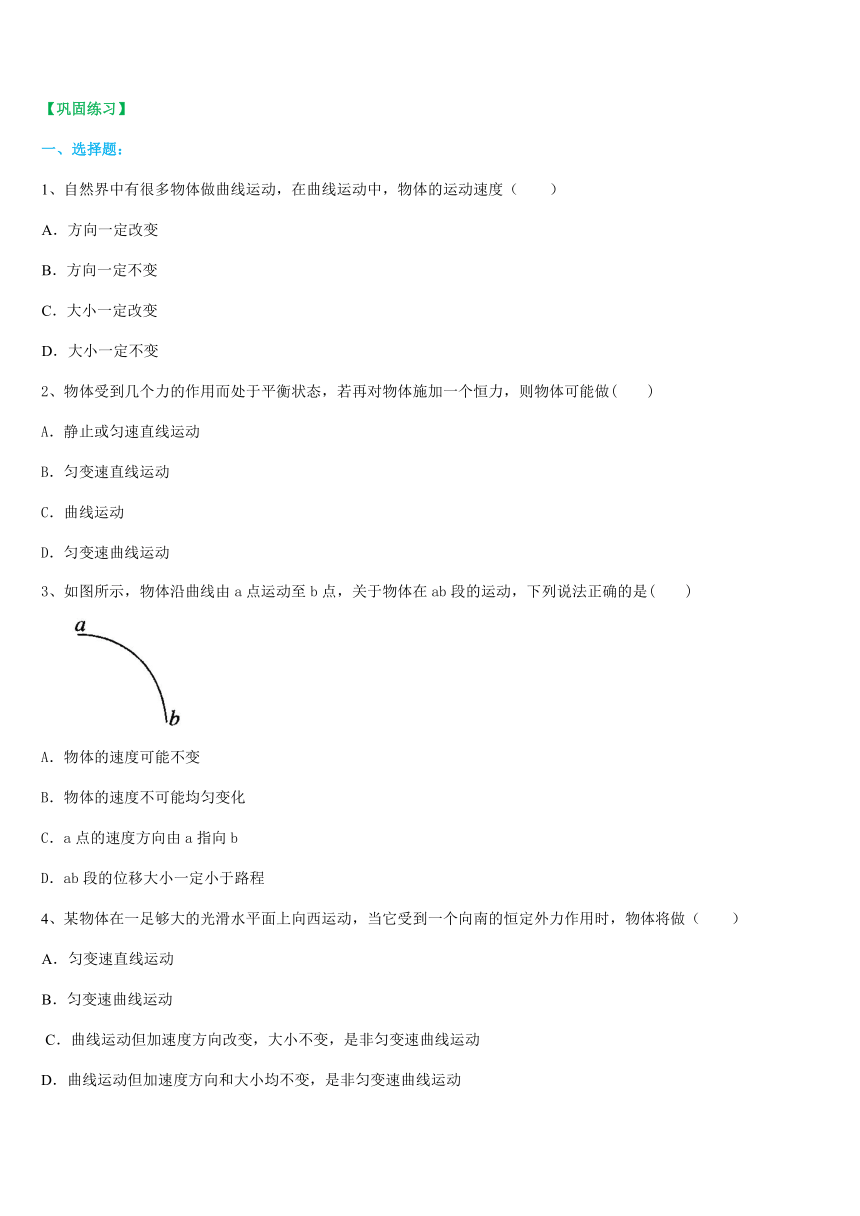 【巩固练习】

一、选择题：

1、自然界中有很多物体做曲线运动，在曲线运动中，物体的运动速度（　　）

A．方向一定改变

B．方向一定不变

C．大小一定改变

D．大小一定不变

2、物体受到几个力的作用而处于平衡状态，若再对物体施加一个恒力，则物体可能做(　　)

A．静止或匀速直线运动

B．匀变速直线运动

C．曲线运动

D．匀变速曲线运动

3、如图所示，物体沿曲线由 a 点运动至 b 点，关于物体在 ab 段的运动，下列说法正确的是(　　)

a

b

A．物体的速度可能不变

B．物体的速度不可能均匀变化

C．a 点的速度方向由 a 指向 b

D．ab 段的位移大小一定小于路程

4、某物体在一足够大的光滑水平面上向西运动，当它受到一个向南的恒定外力作用时，物体将做（　　）

A．匀变速直线运动

B．匀变速曲线运动

C．曲线运动但加速度方向改变，大小不变，是非匀变速曲线运动

D．曲线运动但加速度方向和大小均不变，是非匀变速曲线运动